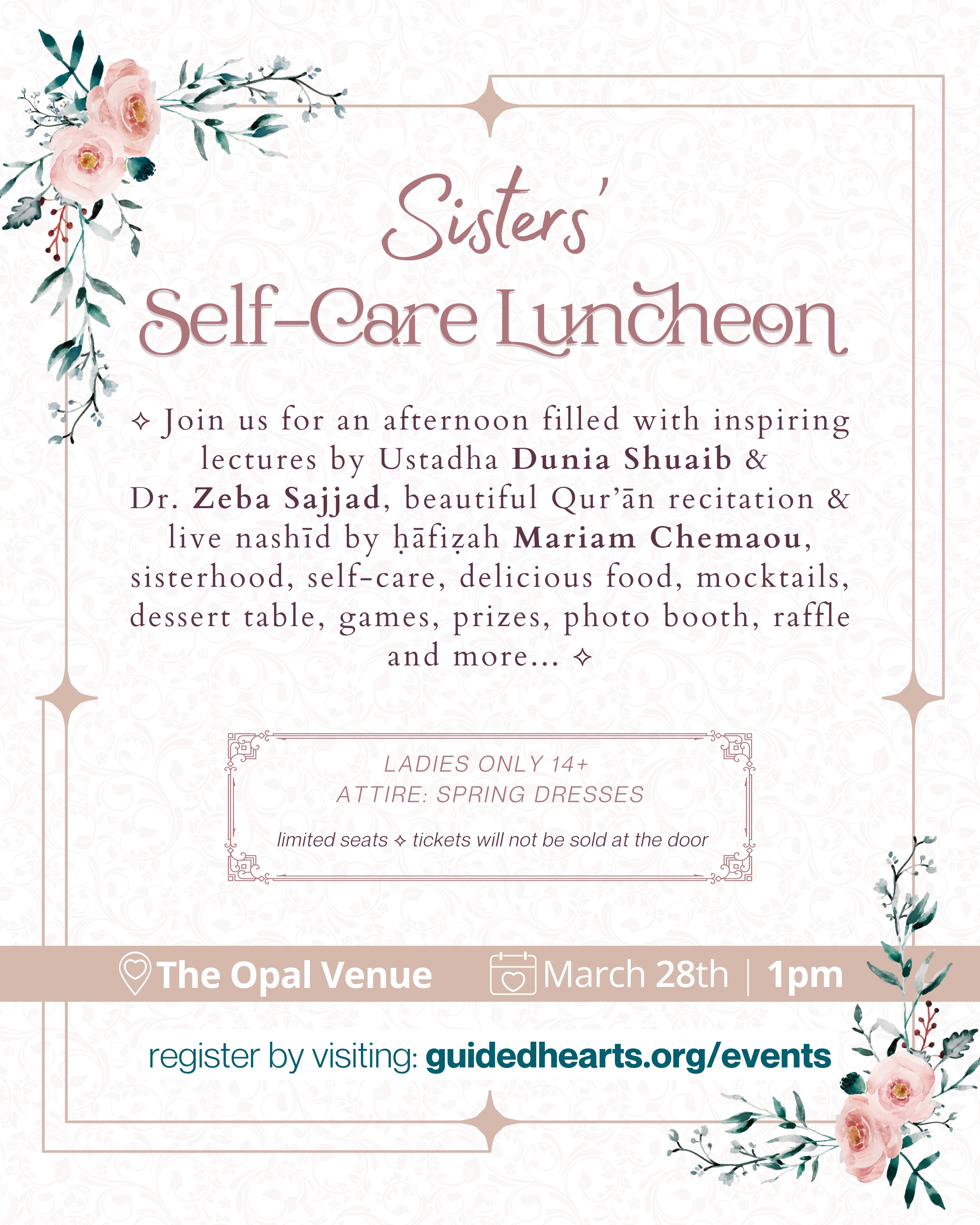 Sisters'

Self-Care Luncheon

✧ Join us for an afternoon filled with inspiring lectures by Ustadha Dunia Shuaib & Dr. Zeba Sajjad, beautiful Qur'ān recitation & live nashīd by ḥāfiẓah Mariam Chemaou, sisterhood, self-care, delicious food, mocktails, dessert table, games, prizes, photo booth, raffle and more... ✧

LADIES ONLY 14+
ATTIRE: SPRING DRESSES

limited seats ✧ tickets will not be sold at the door

The Opal Venue March 28th | 1pm

register by visiting: guidedhearts.org/events